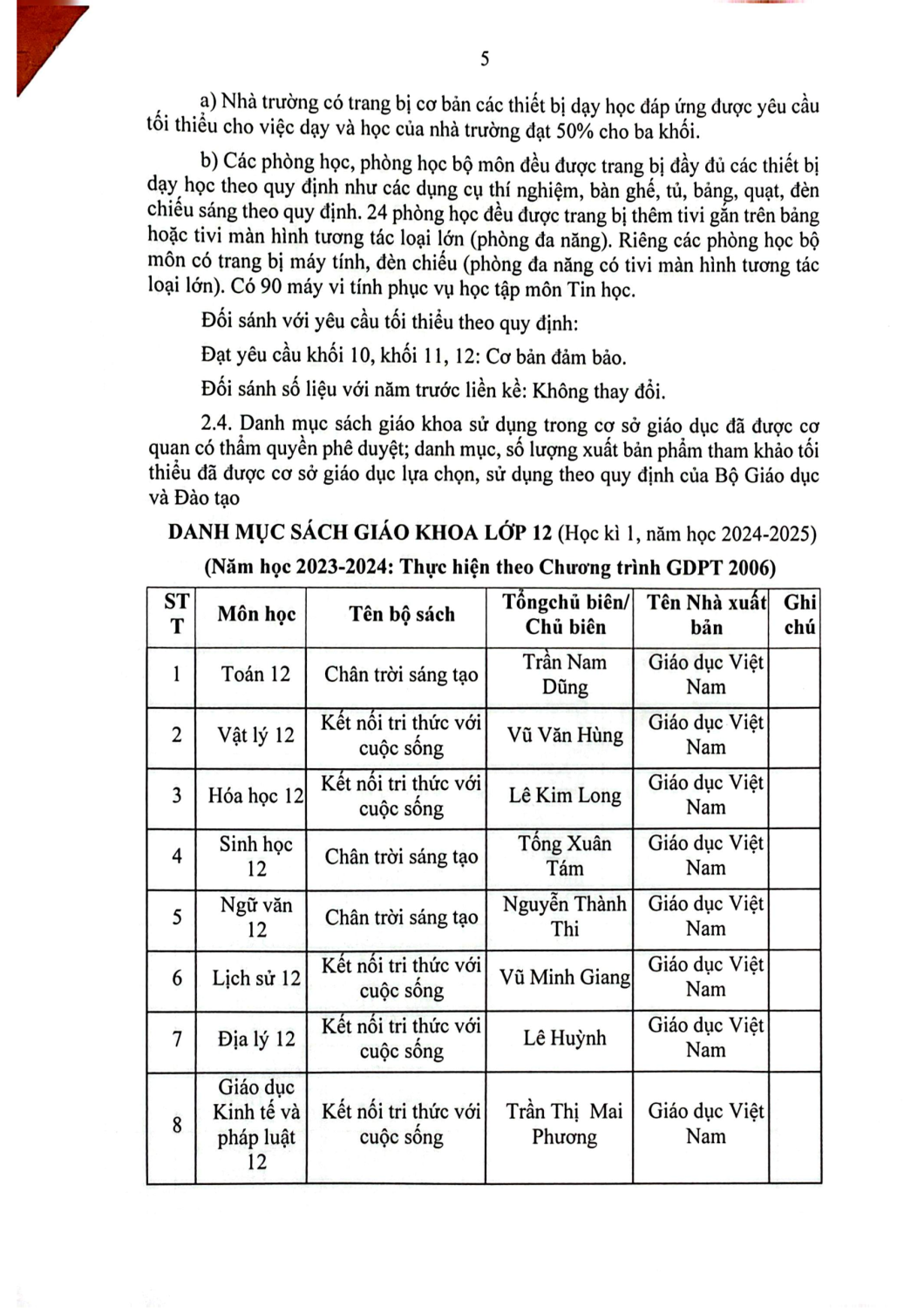 5

a) Nhà trường có trang bị cơ bản các thiết bị dạy học đáp ứng được yêu cầu tối thiểu cho việc dạy và học của nhà trường đạt 50% cho ba khối.

b) Các phòng học, phòng học bộ môn đều được trang bị đầy đủ các thiết bị dạy học theo quy định như các dụng cụ thí nghiệm, bàn ghế, tủ, bảng, quạt, đèn chiếu sáng theo quy định. 24 phòng học đều được trang bị thêm tivi gắn trên bảng hoặc tivi màn hình tương tác loại lớn (phòng đa năng). Riêng các phòng học bộ môn có trang bị máy tính, đèn chiếu (phòng đa năng có tivi màn hình tương tác loại lớn). Có 90 máy vi tính phục vụ học tập môn Tin học.

Đối sánh với yêu cầu tối thiểu theo quy định:

Đạt yêu cầu khối 10, khối 11, 12: Cơ bản đảm bảo.

Đối sánh số liệu với năm trước liền kề: Không thay đổi.

2.4. Danh mục sách giáo khoa sử dụng trong cơ sở giáo dục đã được cơ quan có thẩm quyền phê duyệt; danh mục, số lượng xuất bản phẩm tham khảo tối thiểu đã được cơ sở giáo dục lựa chọn, sử dụng theo quy định của Bộ Giáo dục và Đào tạo

DANH MỤC SÁCH GIÁO KHOA LỚP 12 (Học kì 1, năm học 2024-2025)
(Năm học 2023-2024: Thực hiện theo Chương trình GDPT 2006)

| STT | Môn học | Tên bộ sách | Tổngchủ biên/ Chủ biên | Tên Nhà xuất bản | Ghi chú |
|---|---|---|---|---|---|
| 1 | Toán 12 | Chân trời sáng tạo | Trần Nam Dũng | Giáo dục Việt Nam | |
| 2 | Vật lý 12 | Kết nối tri thức với cuộc sống | Vũ Văn Hùng | Giáo dục Việt Nam | |
| 3 | Hóa học 12 | Kết nối tri thức với cuộc sống | Lê Kim Long | Giáo dục Việt Nam | |
| 4 | Sinh học 12 | Chân trời sáng tạo | Tống Xuân Tám | Giáo dục Việt Nam | |
| 5 | Ngữ văn 12 | Chân trời sáng tạo | Nguyễn Thành Thi | Giáo dục Việt Nam | |
| 6 | Lịch sử 12 | Kết nối tri thức với cuộc sống | Vũ Minh Giang | Giáo dục Việt Nam | |
| 7 | Địa lý 12 | Kết nối tri thức với cuộc sống | Lê Huỳnh | Giáo dục Việt Nam | |
| 8 | Giáo dục Kinh tế và pháp luật 12 | Kết nối tri thức với cuộc sống | Trần Thị Mai Phương | Giáo dục Việt Nam | |